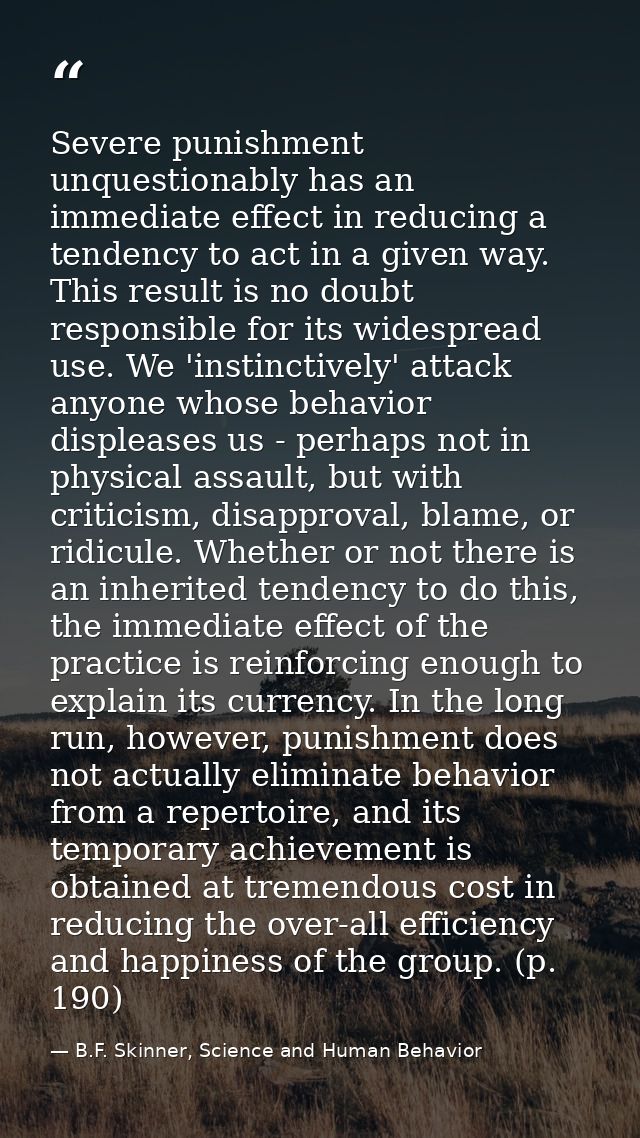 “

Severe punishment unquestionably has an immediate effect in reducing a tendency to act in a given way. This result is no doubt responsible for its widespread use. We 'instinctively' attack anyone whose behavior displeases us - perhaps not in physical assault, but with criticism, disapproval, blame, or ridicule. Whether or not there is an inherited tendency to do this, the immediate effect of the practice is reinforcing enough to explain its currency. In the long run, however, punishment does not actually eliminate behavior from a repertoire, and its temporary achievement is obtained at tremendous cost in reducing the over-all efficiency and happiness of the group. (p. 190)

— B.F. Skinner, Science and Human Behavior